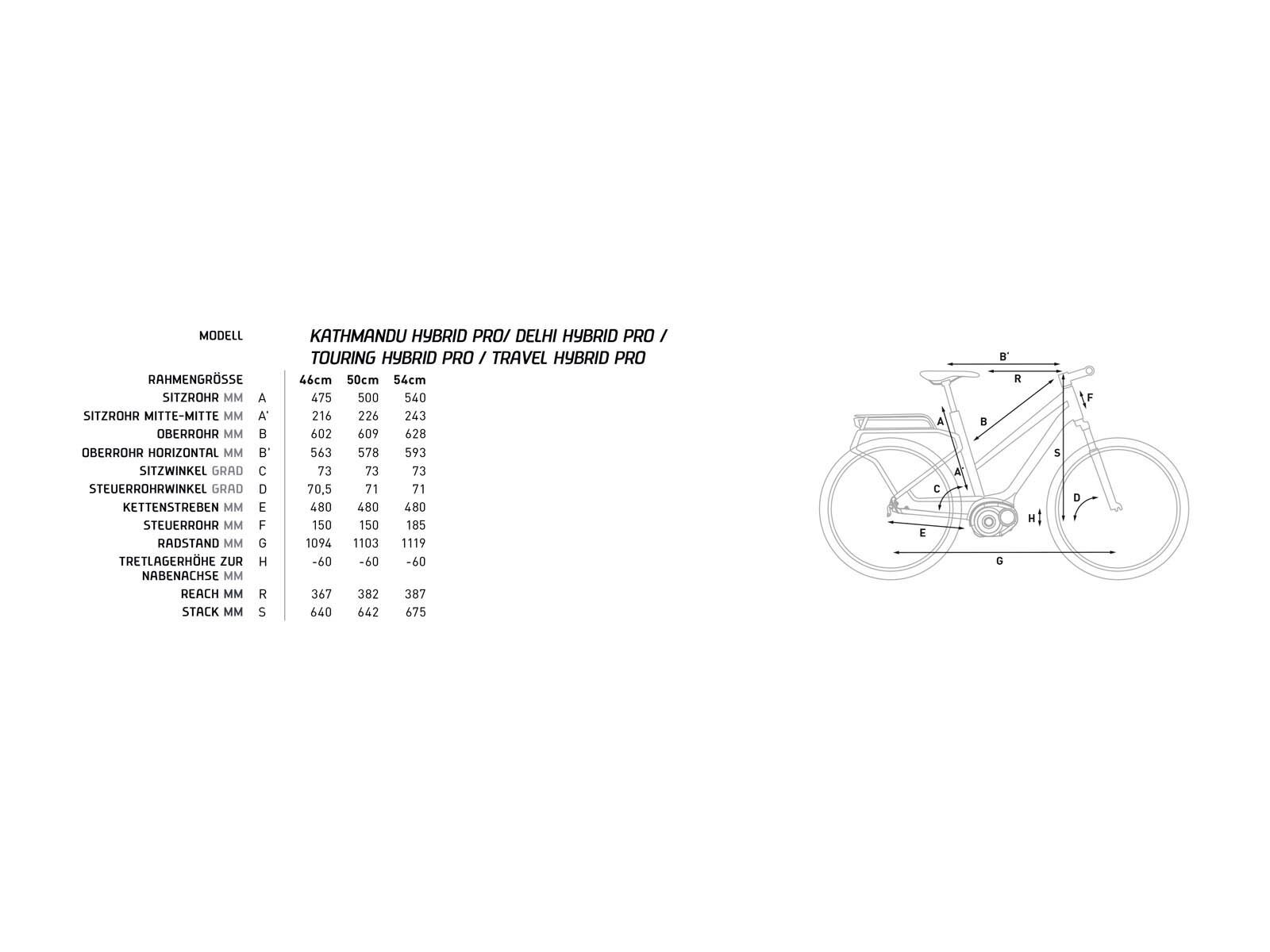 MODELL KATHMANDU HYBRID PRO/ DELHI HYBRID PRO / TOURING HYBRID PRO / TRAVEL HYBRID PRO

| RAHMENGRÖSSE | | 46cm | 50cm | 54cm |
|---|---|---|---|---|
| SITZROHR MM | A | 475 | 500 | 540 |
| SITZROHR MITTE-MITTE MM | A' | 216 | 226 | 243 |
| OBERROHR MM | B | 602 | 609 | 628 |
| OBERROHR HORIZONTAL MM | B' | 563 | 578 | 593 |
| SITZWINKEL GRAD | C | 73 | 73 | 73 |
| STEUERROHRWINKEL GRAD | D | 70,5 | 71 | 71 |
| KETTENSTREBEN MM | E | 480 | 480 | 480 |
| STEUERROHR MM | F | 150 | 150 | 185 |
| RADSTAND MM | G | 1094 | 1103 | 1119 |
| TRETLAGERHÖHE ZUR NABENACHSE MM | H | -60 | -60 | -60 |
| REACH MM | R | 367 | 382 | 387 |
| STACK MM | S | 640 | 642 | 675 |

B'
R
F
A
B
S
A'
C
D
H
E
G